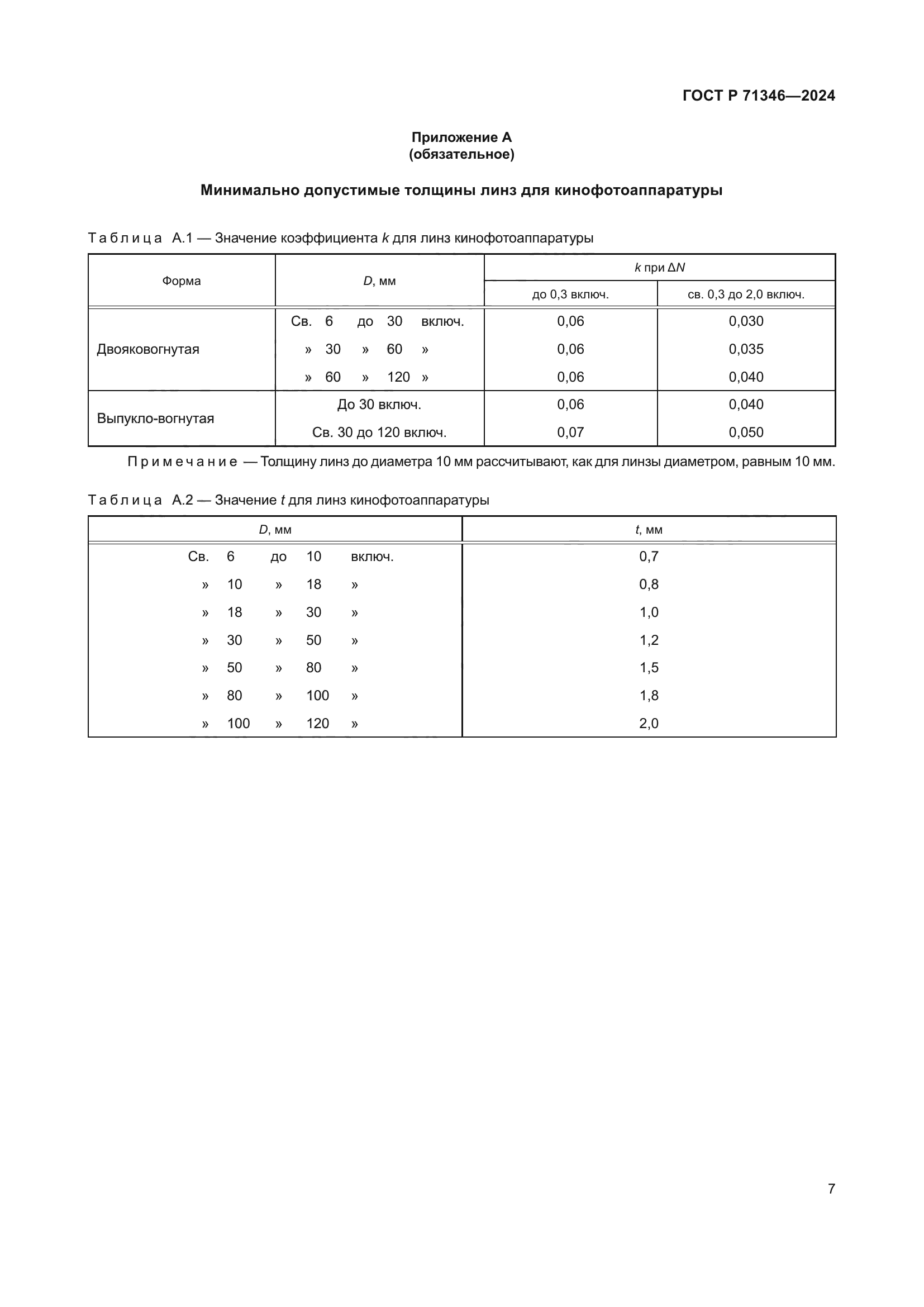 ГОСТ Р 71346—2024

Приложение А
(обязательное)

Минимально допустимые толщины линз для кинофотоаппаратуры

Таблица А.1 — Значение коэффициента $k$ для линз кинофотоаппаратуры

| Форма | $D$, мм | $k$ при $\Delta N$ до 0,3 включ. | $k$ при $\Delta N$ св. 0,3 до 2,0 включ. |
|---|---|---|---|
| Двояковогнутая | Св. 6 до 30 включ. | 0,06 | 0,030 |
| | » 30 » 60 » | 0,06 | 0,035 |
| | » 60 » 120 » | 0,06 | 0,040 |
| Выпукло-вогнутая | До 30 включ. | 0,06 | 0,040 |
| | Св. 30 до 120 включ. | 0,07 | 0,050 |

Примечание — Толщину линз до диаметра 10 мм рассчитывают, как для линзы диаметром, равным 10 мм.

Таблица А.2 — Значение $t$ для линз кинофотоаппаратуры

| $D$, мм | $t$, мм |
|---|---|
| Св. 6 до 10 включ. | 0,7 |
| » 10 » 18 » | 0,8 |
| » 18 » 30 » | 1,0 |
| » 30 » 50 » | 1,2 |
| » 50 » 80 » | 1,5 |
| » 80 » 100 » | 1,8 |
| » 100 » 120 » | 2,0 |

7